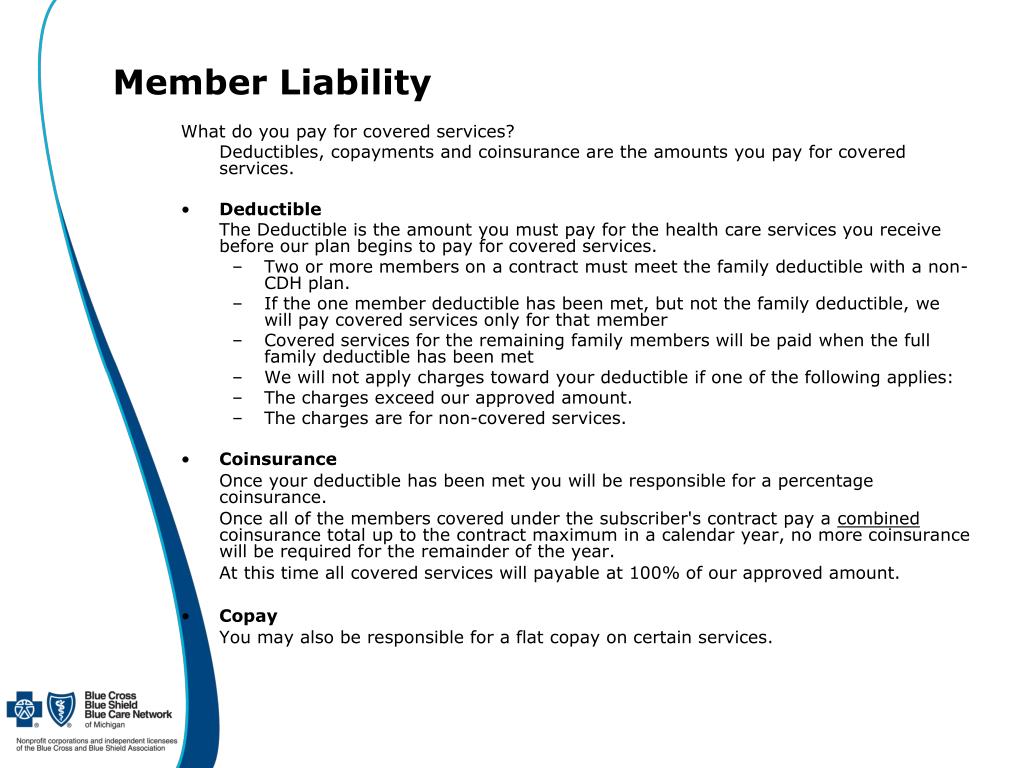 Member Liability

What do you pay for covered services?

Deductibles, copayments and coinsurance are the amounts you pay for covered services.

• Deductible

The Deductible is the amount you must pay for the health care services you receive before our plan begins to pay for covered services.

– Two or more members on a contract must meet the family deductible with a non-CDH plan.
– If the one member deductible has been met, but not the family deductible, we will pay covered services only for that member
– Covered services for the remaining family members will be paid when the full family deductible has been met
– We will not apply charges toward your deductible if one of the following applies:
– The charges exceed our approved amount.
– The charges are for non-covered services.

• Coinsurance

Once your deductible has been met you will be responsible for a percentage coinsurance.

Once all of the members covered under the subscriber's contract pay a combined coinsurance total up to the contract maximum in a calendar year, no more coinsurance will be required for the remainder of the year.

At this time all covered services will payable at 100% of our approved amount.

• Copay

You may also be responsible for a flat copay on certain services.

Blue Cross Blue Shield Blue Care Network of Michigan

Nonprofit corporations and independent licensees of the Blue Cross and Blue Shield Association